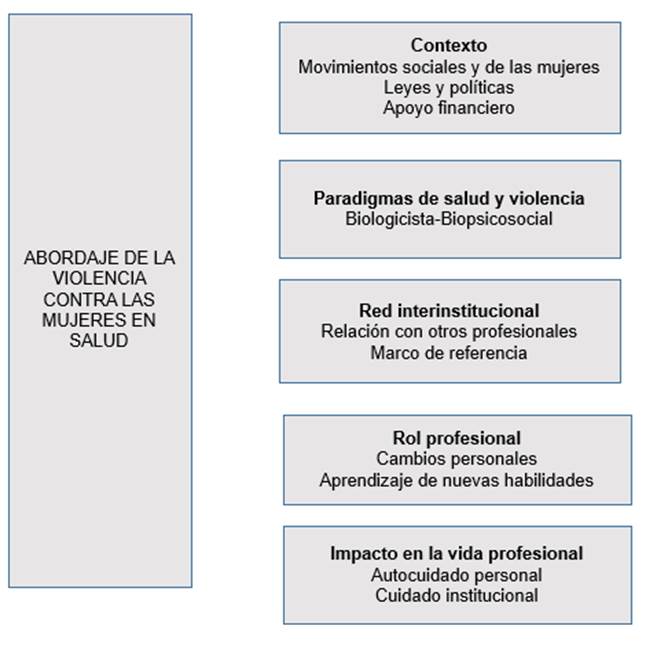 ABORDAJE DE LA VIOLENCIA CONTRA LAS MUJERES EN SALUD

Contexto
Movimientos sociales y de las mujeres
Leyes y políticas
Apoyo financiero

Paradigmas de salud y violencia
Biologicista-Biopsicosocial

Red interinstitucional
Relación con otros profesionales
Marco de referencia

Rol profesional
Cambios personales
Aprendizaje de nuevas habilidades

Impacto en la vida profesional
Autocuidado personal
Cuidado institucional